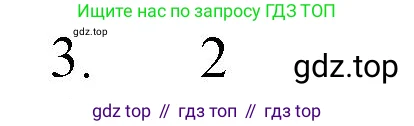 Ищите нас по запросу ГДЗ ТОП

gdz.top

3. 2 gdz.top

gdz top // гдз топ // гдз top